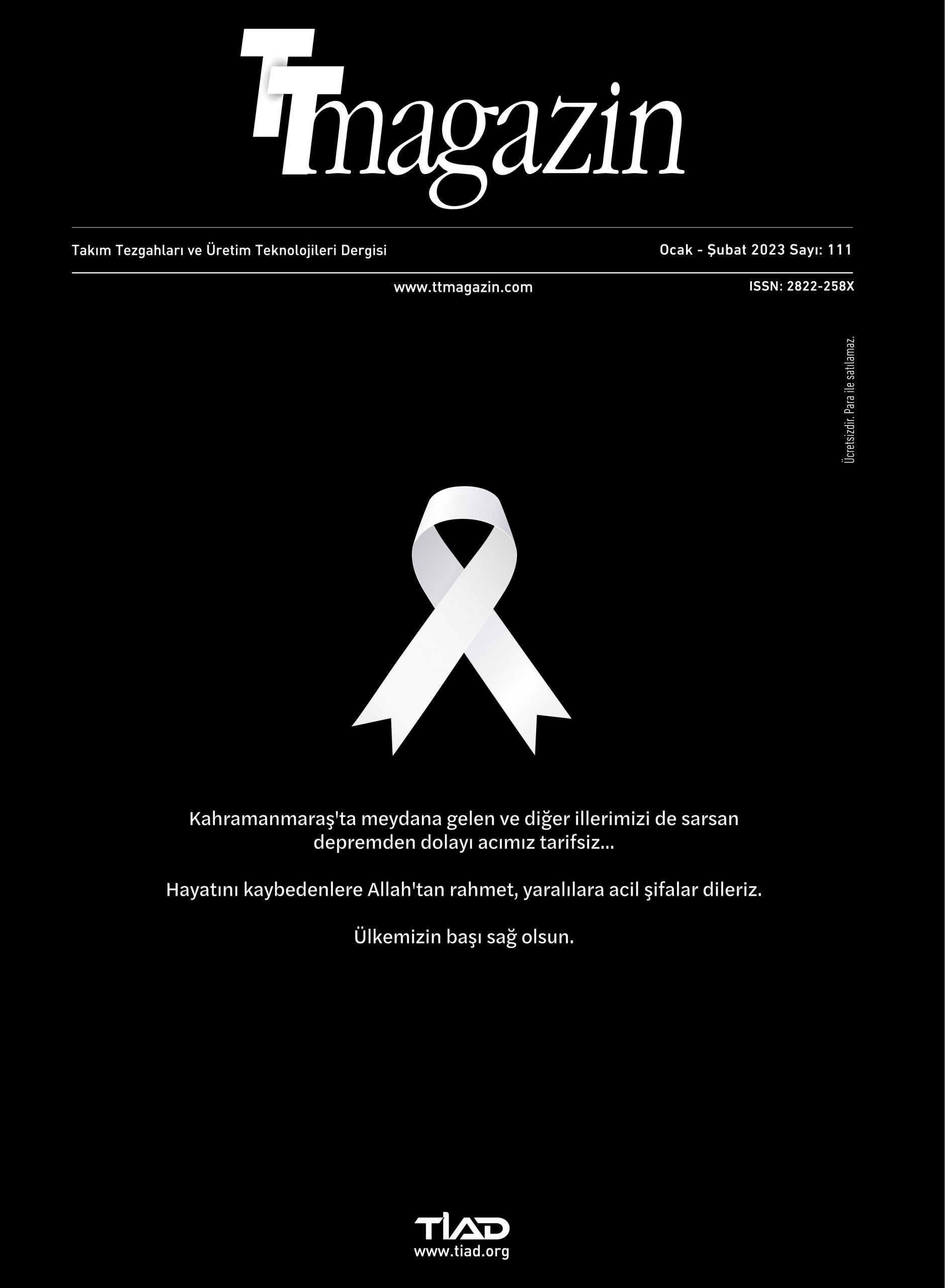 TTmagazin

Takım Tezgahları ve Üretim Teknolojileri Dergisi

Ocak - Şubat 2023 Sayı: 111

www.ttmagazin.com

ISSN: 2822-258X

Ücretsizdir. Para ile satılamaz.

Kahramanmaraş'ta meydana gelen ve diğer illerimizi de sarsan depremden dolayı acımız tarifsiz...

Hayatını kaybedenlere Allah'tan rahmet, yaralılara acil şifalar dileriz.

Ülkemizin başı sağ olsun.

TİAD
www.tiad.org